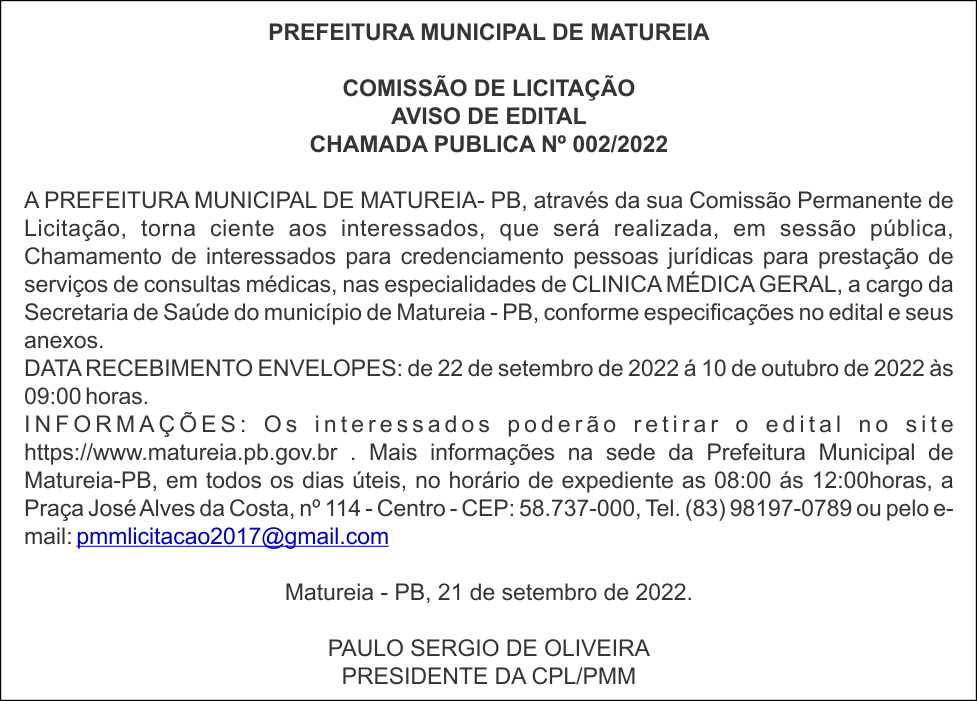 PREFEITURA MUNICIPAL DE MATUREIA

COMISSÃO DE LICITAÇÃO
AVISO DE EDITAL
CHAMADA PUBLICA Nº 002/2022

A PREFEITURA MUNICIPAL DE MATUREIA- PB, através da sua Comissão Permanente de Licitação, torna ciente aos interessados, que será realizada, em sessão pública, Chamamento de interessados para credenciamento pessoas jurídicas para prestação de serviços de consultas médicas, nas especialidades de CLINICA MÉDICA GERAL, a cargo da Secretaria de Saúde do município de Matureia - PB, conforme especificações no edital e seus anexos.
DATA RECEBIMENTO ENVELOPES: de 22 de setembro de 2022 á 10 de outubro de 2022 às 09:00 horas.
INFORMAÇÕES: Os interessados poderão retirar o edital no site https://www.matureia.pb.gov.br . Mais informações na sede da Prefeitura Municipal de Matureia-PB, em todos os dias úteis, no horário de expediente as 08:00 ás 12:00horas, a Praça José Alves da Costa, nº 114 - Centro - CEP: 58.737-000, Tel. (83) 98197-0789 ou pelo e-mail: pmmlicitacao2017@gmail.com

Matureia - PB, 21 de setembro de 2022.

PAULO SERGIO DE OLIVEIRA
PRESIDENTE DA CPL/PMM